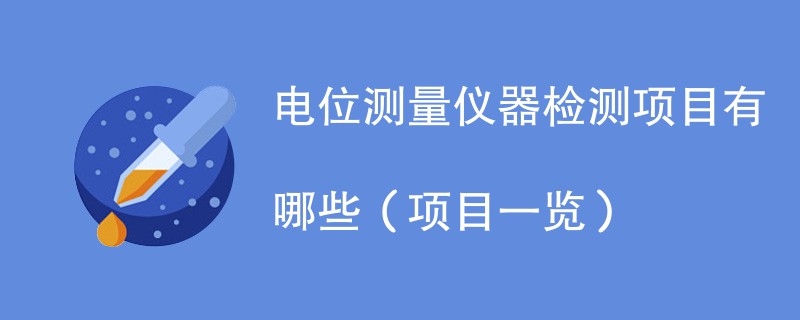 电位测量仪器检测项目有哪些（项目一览）